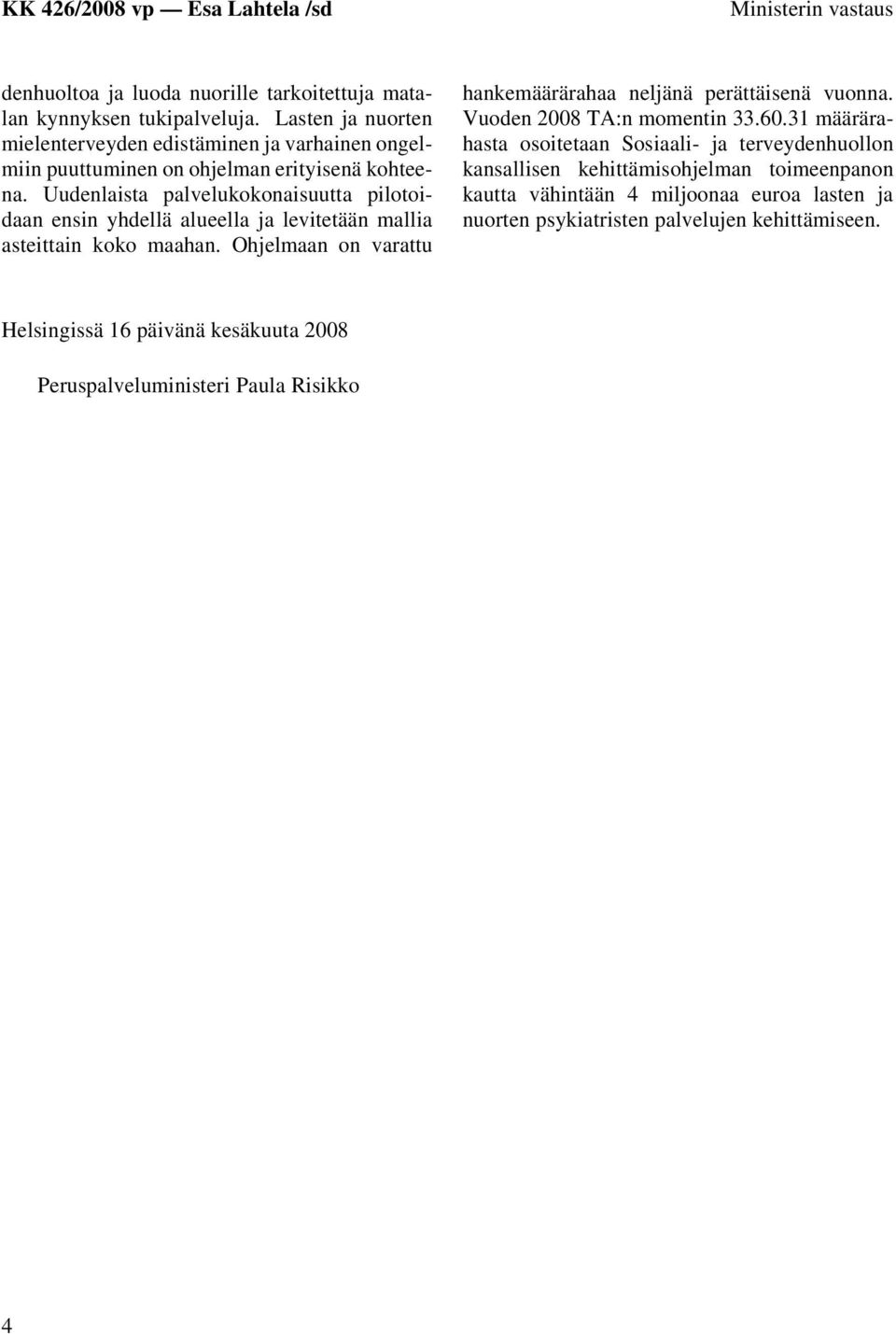 KK 426/2008 vp — Esa Lahtela /sd

Ministerin vastaus

denhuoltoa ja luoda nuorille tarkoitettuja matalan kynnyksen tukipalveluja. Lasten ja nuorten mielenterveyden edistäminen ja varhainen ongelmiin puuttuminen on ohjelman erityisenä kohteena. Uudenlaista palvelukokonaisuutta pilotoidaan ensin yhdellä alueella ja levitetään mallia asteittain koko maahan. Ohjelmaan on varattu hankemäärärahaa neljänä perättäisenä vuonna. Vuoden 2008 TA:n momentin 33.60.31 määrärahasta osoitetaan Sosiaali- ja terveydenhuollon kansallisen kehittämisohjelman toimeenpanon kautta vähintään 4 miljoonaa euroa lasten ja nuorten psykiatristen palvelujen kehittämiseen.

Helsingissä 16 päivänä kesäkuuta 2008

Peruspalveluministeri Paula Risikko

4